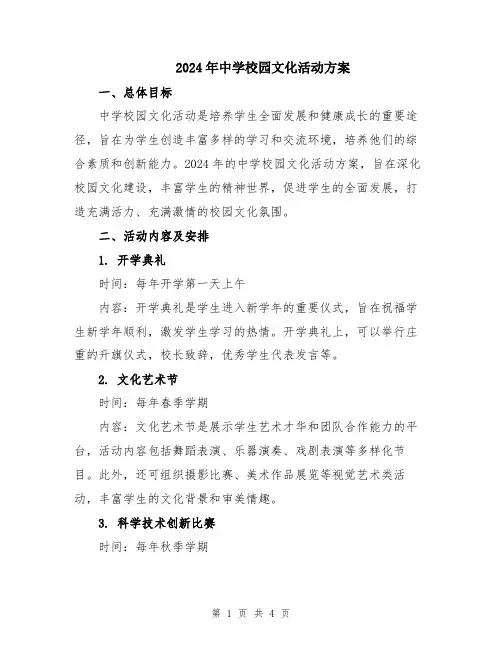 2024年中学校园文化活动方案

一、总体目标

中学校园文化活动是培养学生全面发展和健康成长的重要途径，旨在为学生创造丰富多样的学习和交流环境，培养他们的综合素质和创新能力。2024年的中学校园文化活动方案，旨在深化校园文化建设，丰富学生的精神世界，促进学生的全面发展，打造充满活力、充满激情的校园文化氛围。

二、活动内容及安排

1. 开学典礼

时间：每年开学第一天上午

内容：开学典礼是学生进入新学年的重要仪式，旨在祝福学生新学年顺利，激发学生学习的热情。开学典礼上，可以举行庄重的升旗仪式，校长致辞，优秀学生代表发言等。

2. 文化艺术节

时间：每年春季学期

内容：文化艺术节是展示学生艺术才华和团队合作能力的平台，活动内容包括舞蹈表演、乐器演奏、戏剧表演等多样化节目。此外，还可组织摄影比赛、美术作品展览等视觉艺术类活动，丰富学生的文化背景和审美情趣。

3. 科学技术创新比赛

时间：每年秋季学期

第 1 页 共 4 页